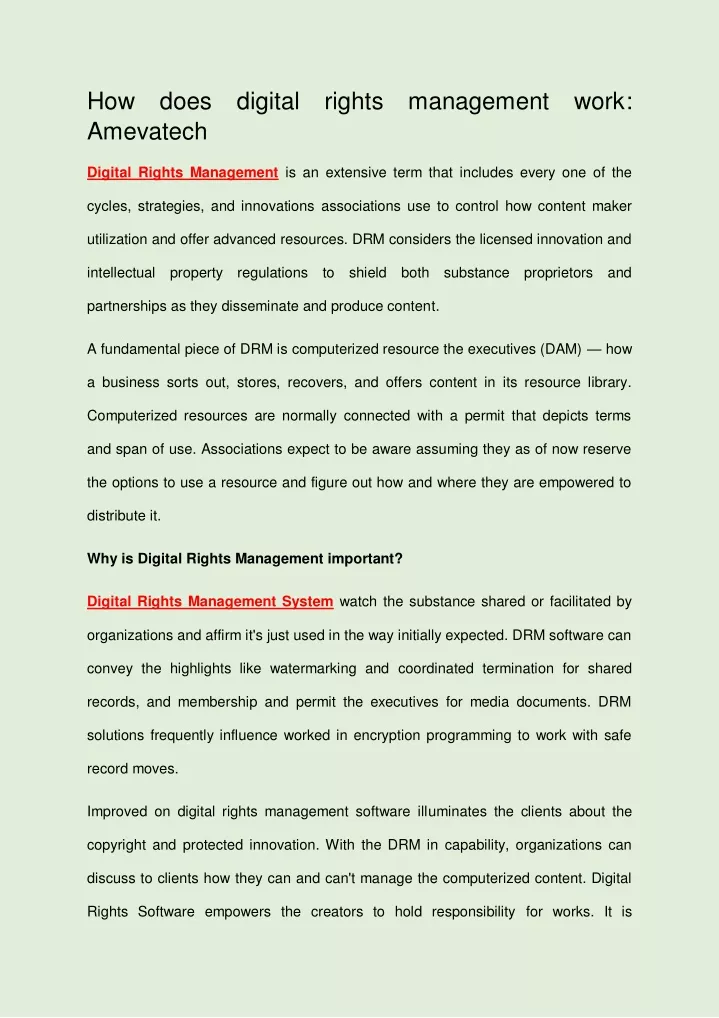 How does digital rights management work: Amevatech

Digital Rights Management is an extensive term that includes every one of the cycles, strategies, and innovations associations use to control how content maker utilization and offer advanced resources. DRM considers the licensed innovation and intellectual property regulations to shield both substance proprietors and partnerships as they disseminate and produce content.

A fundamental piece of DRM is computerized resource the executives (DAM) — how a business sorts out, stores, recovers, and offers content in its resource library. Computerized resources are normally connected with a permit that depicts terms and span of use. Associations expect to be aware assuming they as of now reserve the options to use a resource and figure out how and where they are empowered to distribute it.

Why is Digital Rights Management important?

Digital Rights Management System watch the substance shared or facilitated by organizations and affirm it's just used in the way initially expected. DRM software can convey the highlights like watermarking and coordinated termination for shared records, and membership and permit the executives for media documents. DRM solutions frequently influence worked in encryption programming to work with safe record moves.

Improved on digital rights management software illuminates the clients about the copyright and protected innovation. With the DRM in capability, organizations can discuss to clients how they can and can't manage the computerized content. Digital Rights Software empowers the creators to hold responsibility for works. It is